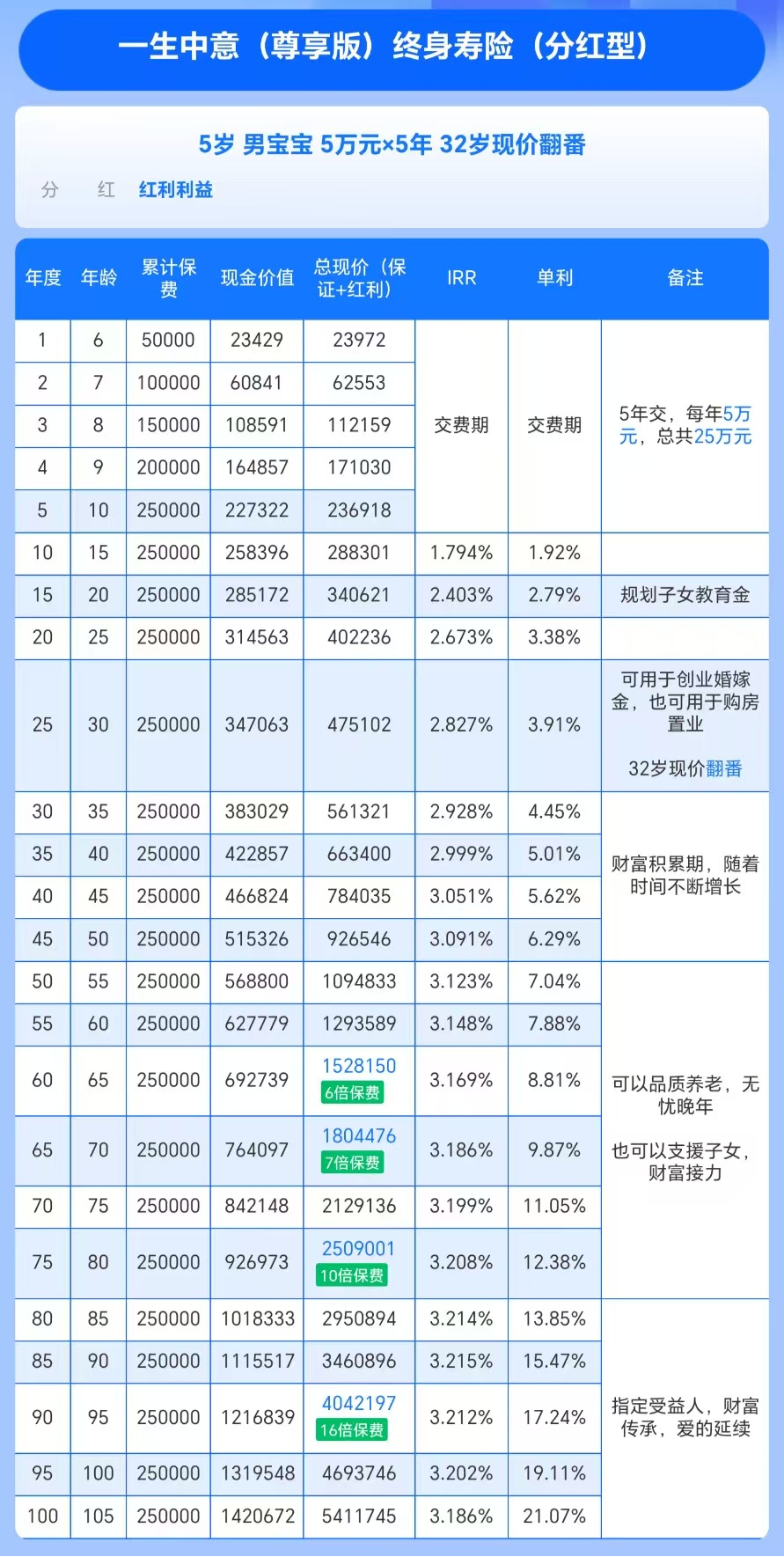 一生中意（尊享版）终身寿险（分红型）

5岁 男宝宝 5万元×5年 32岁现价翻番

分 红 红利利益

| 年度 | 年龄 | 累计保费 | 现金价值 | 总现价（保证+红利） | IRR | 单利 | 备注 |
|---|---|---|---|---|---|---|---|
| 1 | 6 | 50000 | 23429 | 23972 | 交费期 | 交费期 | 5年交，每年5万元，总共25万元 |
| 2 | 7 | 100000 | 60841 | 62553 | | | |
| 3 | 8 | 150000 | 108591 | 112159 | | | |
| 4 | 9 | 200000 | 164857 | 171030 | | | |
| 5 | 10 | 250000 | 227322 | 236918 | | | |
| 10 | 15 | 250000 | 258396 | 288301 | 1.794% | 1.92% | |
| 15 | 20 | 250000 | 285172 | 340621 | 2.403% | 2.79% | 规划子女教育金 |
| 20 | 25 | 250000 | 314563 | 402236 | 2.673% | 3.38% | |
| 25 | 30 | 250000 | 347063 | 475102 | 2.827% | 3.91% | 可用于创业婚嫁金，也可用于购房置业 32岁现价翻番 |
| 30 | 35 | 250000 | 383029 | 561321 | 2.928% | 4.45% | 财富积累期，随着时间不断增长 |
| 35 | 40 | 250000 | 422857 | 663400 | 2.999% | 5.01% | |
| 40 | 45 | 250000 | 466824 | 784035 | 3.051% | 5.62% | |
| 45 | 50 | 250000 | 515326 | 926546 | 3.091% | 6.29% | |
| 50 | 55 | 250000 | 568800 | 1094833 | 3.123% | 7.04% | 可以品质养老，无忧晚年 也可以支援子女，财富接力 |
| 55 | 60 | 250000 | 627779 | 1293589 | 3.148% | 7.88% | |
| 60 | 65 | 250000 | 692739 | 1528150 6倍保费 | 3.169% | 8.81% | |
| 65 | 70 | 250000 | 764097 | 1804476 7倍保费 | 3.186% | 9.87% | |
| 70 | 75 | 250000 | 842148 | 2129136 | 3.199% | 11.05% | |
| 75 | 80 | 250000 | 926973 | 2509001 10倍保费 | 3.208% | 12.38% | |
| 80 | 85 | 250000 | 1018333 | 2950894 | 3.214% | 13.85% | 指定受益人，财富传承，爱的延续 |
| 85 | 90 | 250000 | 1115517 | 3460896 | 3.215% | 15.47% | |
| 90 | 95 | 250000 | 1216839 | 4042197 16倍保费 | 3.212% | 17.24% | |
| 95 | 100 | 250000 | 1319548 | 4693746 | 3.202% | 19.11% | |
| 100 | 105 | 250000 | 1420672 | 5411745 | 3.186% | 21.07% | |